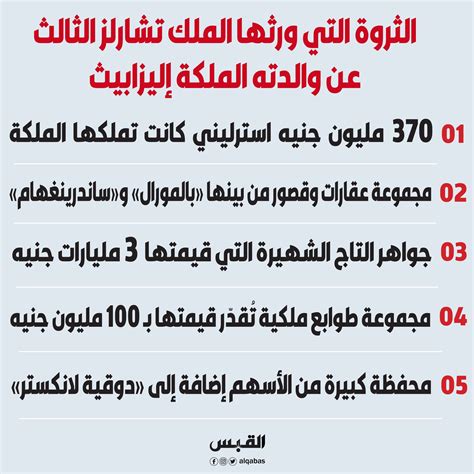 الثروة التي ورثها الملك تشارلز الثالث
عن والدته الملكة إليزابيث

01 370 مليون جنيه استرليني كانت تملكها الملكة

02 مجموعة عقارات وقصور من بينها «بالمورال» و«ساندرينغهام»

03 جواهر التاج الشهيرة التي قيمتها 3 مليارات جنيه

04 مجموعة طوابع ملكية تُقدّر قيمتها بـ 100 مليون جنيه

05 محفظة كبيرة من الأسهم إضافة إلى «دوقية لانكستر»

القبس
alqabas